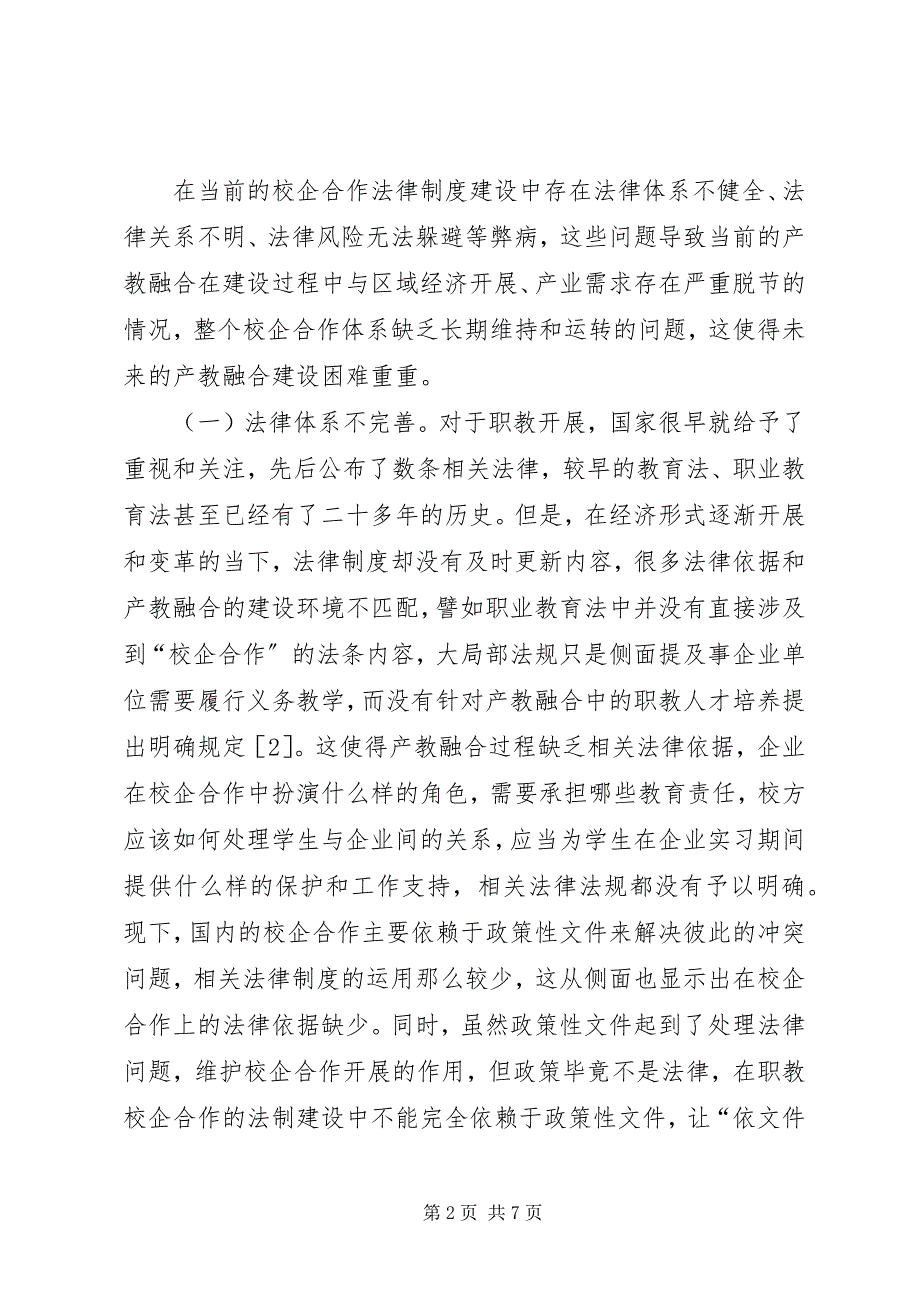 在当前的校企合作法律制度建设中存在法律体系不健全、法律关系不明、法律风险无法躲避等弊病，这些问题导致当前的产教融合在建设过程中与区域经济开展、产业需求存在严重脱节的情况，整个校企合作体系缺乏长期维持和运转的问题，这使得未来的产教融合建设困难重重。

（一）法律体系不完善。对于职教开展，国家很早就给予了重视和关注，先后公布了数条相关法律，较早的教育法、职业教育法甚至已经有了二十多年的历史。但是，在经济形式逐渐开展和变革的当下，法律制度却没有及时更新内容，很多法律依据和产教融合的建设环境不匹配，譬如职业教育法中并没有直接涉及到“校企合作〞的法条内容，大局部法规只是侧面提及事企业单位需要履行义务教学，而没有针对产教融合中的职教人才培养提出明确规定［2］。这使得产教融合过程缺乏相关法律依据，企业在校企合作中扮演什么样的角色，需要承担哪些教育责任，校方应该如何处理学生与企业间的关系，应当为学生在企业实习期间提供什么样的保护和工作支持，相关法律法规都没有予以明确。现下，国内的校企合作主要依赖于政策性文件来解决彼此的冲突问题，相关法律制度的运用那么较少，这从侧面也显示出在校企合作上的法律依据缺少。同时，虽然政策性文件起到了处理法律问题，维护校企合作开展的作用，但政策毕竟不是法律，在职教校企合作的法制建设中不能完全依赖于政策性文件，让“依文件

第 2 页 共 7 页